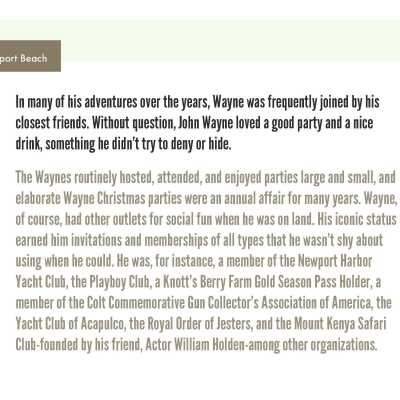 port Beach

In many of his adventures over the years, Wayne was frequently joined by his closest friends. Without question, John Wayne loved a good party and a nice drink, something he didn't try to deny or hide.

The Waynes routinely hosted, attended, and enjoyed parties large and small, and elaborate Wayne Christmas parties were an annual affair for many years. Wayne, of course, had other outlets for social fun when he was on land. His iconic status earned him invitations and memberships of all types that he wasn't shy about using when he could. He was, for instance, a member of the Newport Harbor Yacht Club, the Playboy Club, a Knott's Berry Farm Gold Season Pass Holder, a member of the Colt Commemorative Gun Collector's Association of America, the Yacht Club of Acapulco, the Royal Order of Jesters, and the Mount Kenya Safari Club-founded by his friend, Actor William Holden-among other organizations.